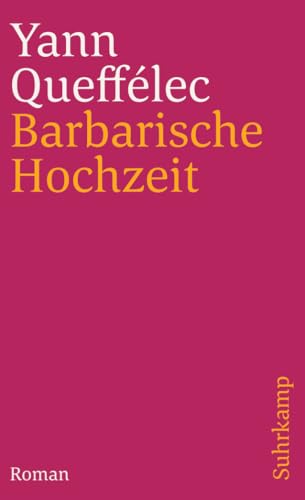 Yann
Queffélec
Barbarische
Hochzeit

Roman

Suhrkamp